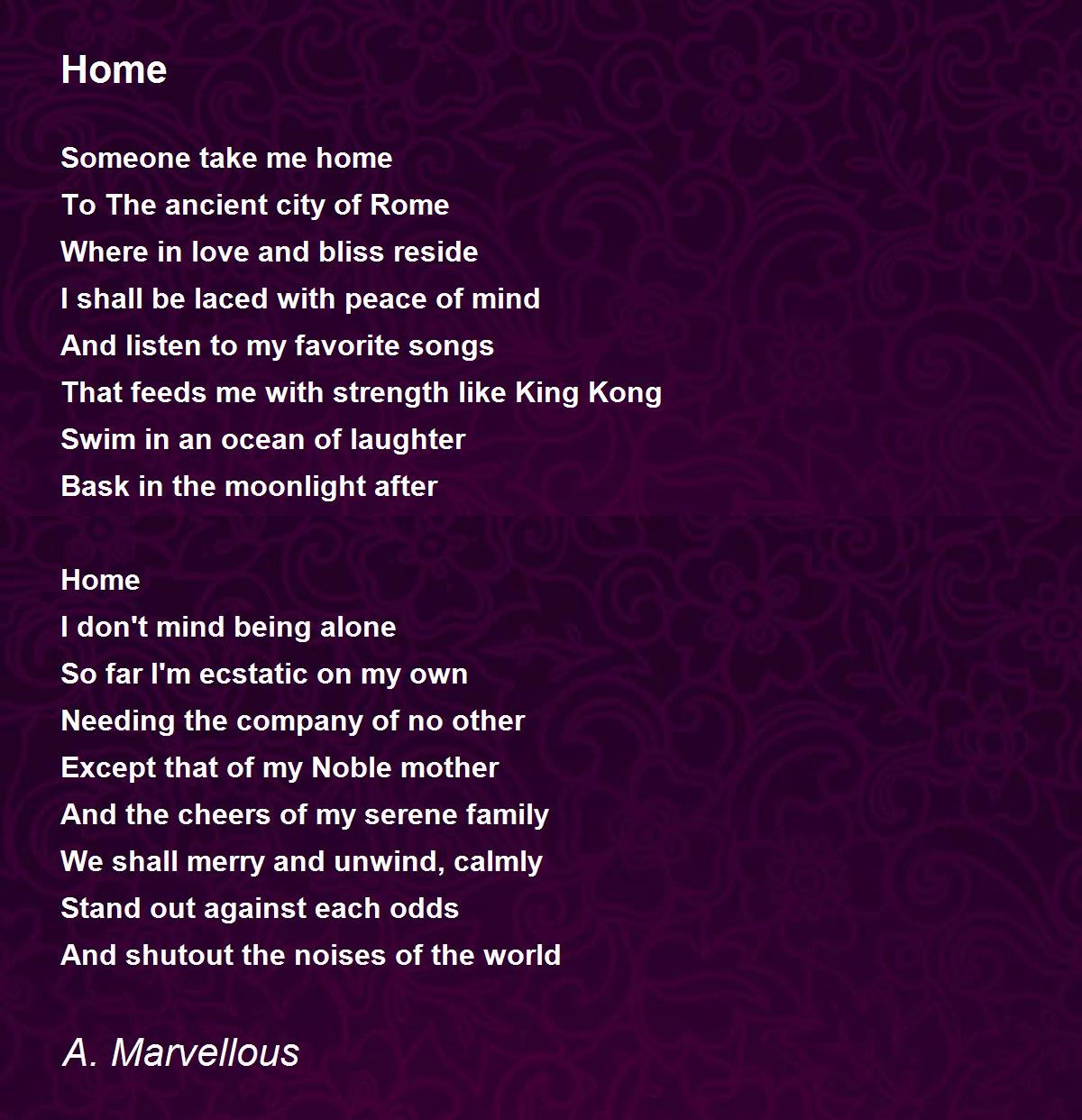 Home

Someone take me home
To The ancient city of Rome
Where in love and bliss reside
I shall be laced with peace of mind
And listen to my favorite songs
That feeds me with strength like King Kong
Swim in an ocean of laughter
Bask in the moonlight after

Home
I don't mind being alone
So far I'm ecstatic on my own
Needing the company of no other
Except that of my Noble mother
And the cheers of my serene family
We shall merry and unwind, calmly
Stand out against each odds
And shutout the noises of the world

A. Marvellous